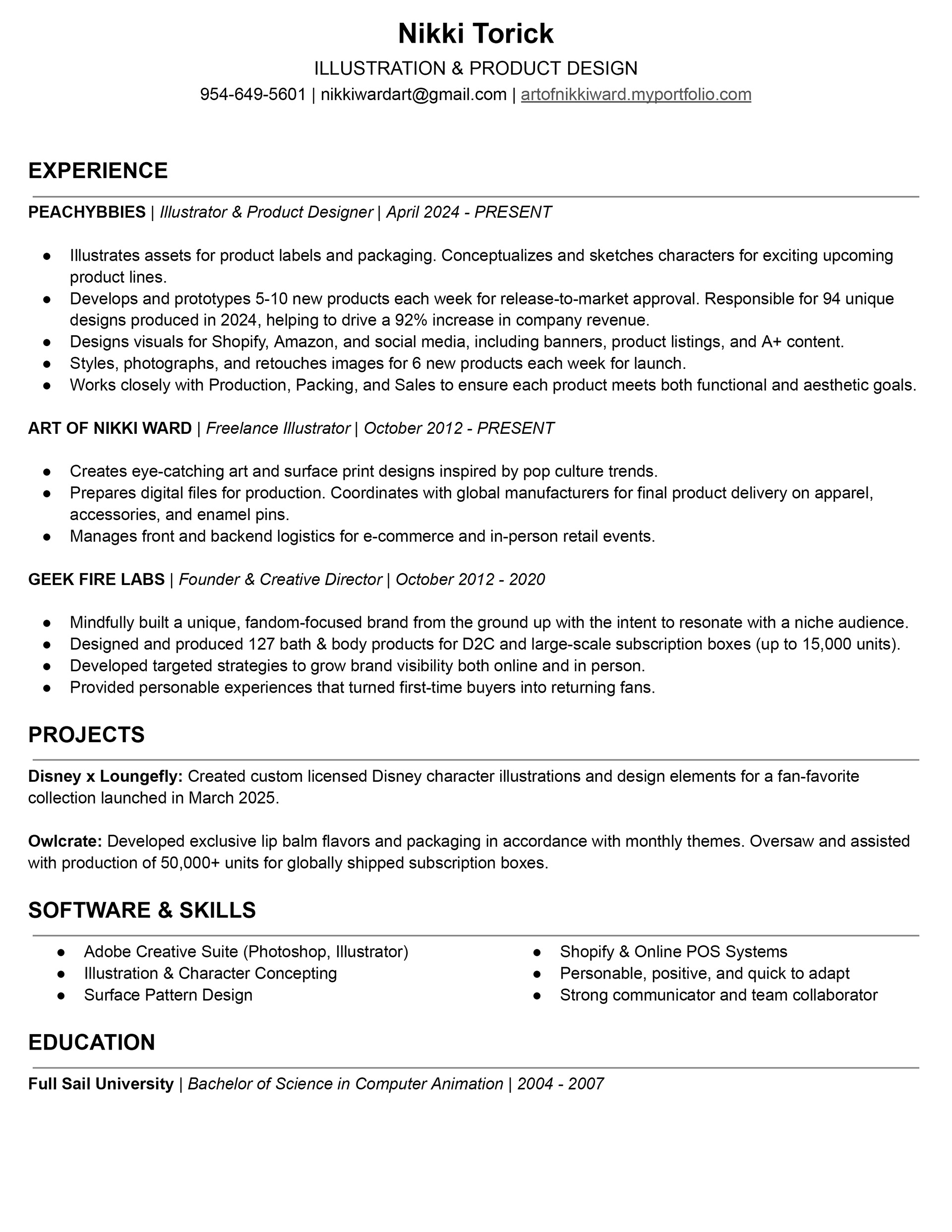 Nikki Torick

ILLUSTRATION & PRODUCT DESIGN

954-649-5601 | nikkiwardart@gmail.com | artofnikkiward.myportfolio.com

EXPERIENCE

PEACHYBBIES | Illustrator & Product Designer | April 2024 - PRESENT

● Illustrates assets for product labels and packaging. Conceptualizes and sketches characters for exciting upcoming product lines.
● Develops and prototypes 5-10 new products each week for release-to-market approval. Responsible for 94 unique designs produced in 2024, helping to drive a 92% increase in company revenue.
● Designs visuals for Shopify, Amazon, and social media, including banners, product listings, and A+ content.
● Styles, photographs, and retouches images for 6 new products each week for launch.
● Works closely with Production, Packing, and Sales to ensure each product meets both functional and aesthetic goals.

ART OF NIKKI WARD | Freelance Illustrator | October 2012 - PRESENT

● Creates eye-catching art and surface print designs inspired by pop culture trends.
● Prepares digital files for production. Coordinates with global manufacturers for final product delivery on apparel, accessories, and enamel pins.
● Manages front and backend logistics for e-commerce and in-person retail events.

GEEK FIRE LABS | Founder & Creative Director | October 2012 - 2020

● Mindfully built a unique, fandom-focused brand from the ground up with the intent to resonate with a niche audience.
● Designed and produced 127 bath & body products for D2C and large-scale subscription boxes (up to 15,000 units).
● Developed targeted strategies to grow brand visibility both online and in person.
● Provided personable experiences that turned first-time buyers into returning fans.

PROJECTS

Disney x Loungefly: Created custom licensed Disney character illustrations and design elements for a fan-favorite collection launched in March 2025.

Owlcrate: Developed exclusive lip balm flavors and packaging in accordance with monthly themes. Oversaw and assisted with production of 50,000+ units for globally shipped subscription boxes.

SOFTWARE & SKILLS

● Adobe Creative Suite (Photoshop, Illustrator)
● Illustration & Character Concepting
● Surface Pattern Design

● Shopify & Online POS Systems
● Personable, positive, and quick to adapt
● Strong communicator and team collaborator

EDUCATION

Full Sail University | Bachelor of Science in Computer Animation | 2004 - 2007